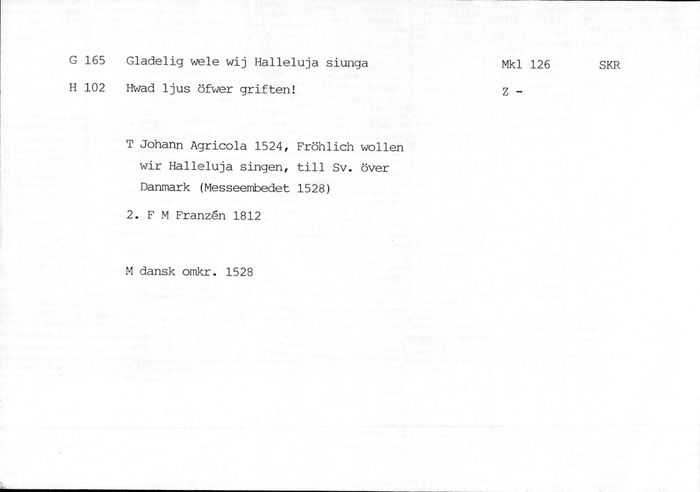 G 165 Gladelig wele wij Halleluja siunga Mkl 126 SKR

H 102 Hwad ljus öfwer griften! Z -

T Johann Agricola 1524, Fröhlich wollen wir Halleluja singen, till Sv. över Danmark (Messeembedet 1528)

2. F M Franzén 1812

M dansk omkr. 1528